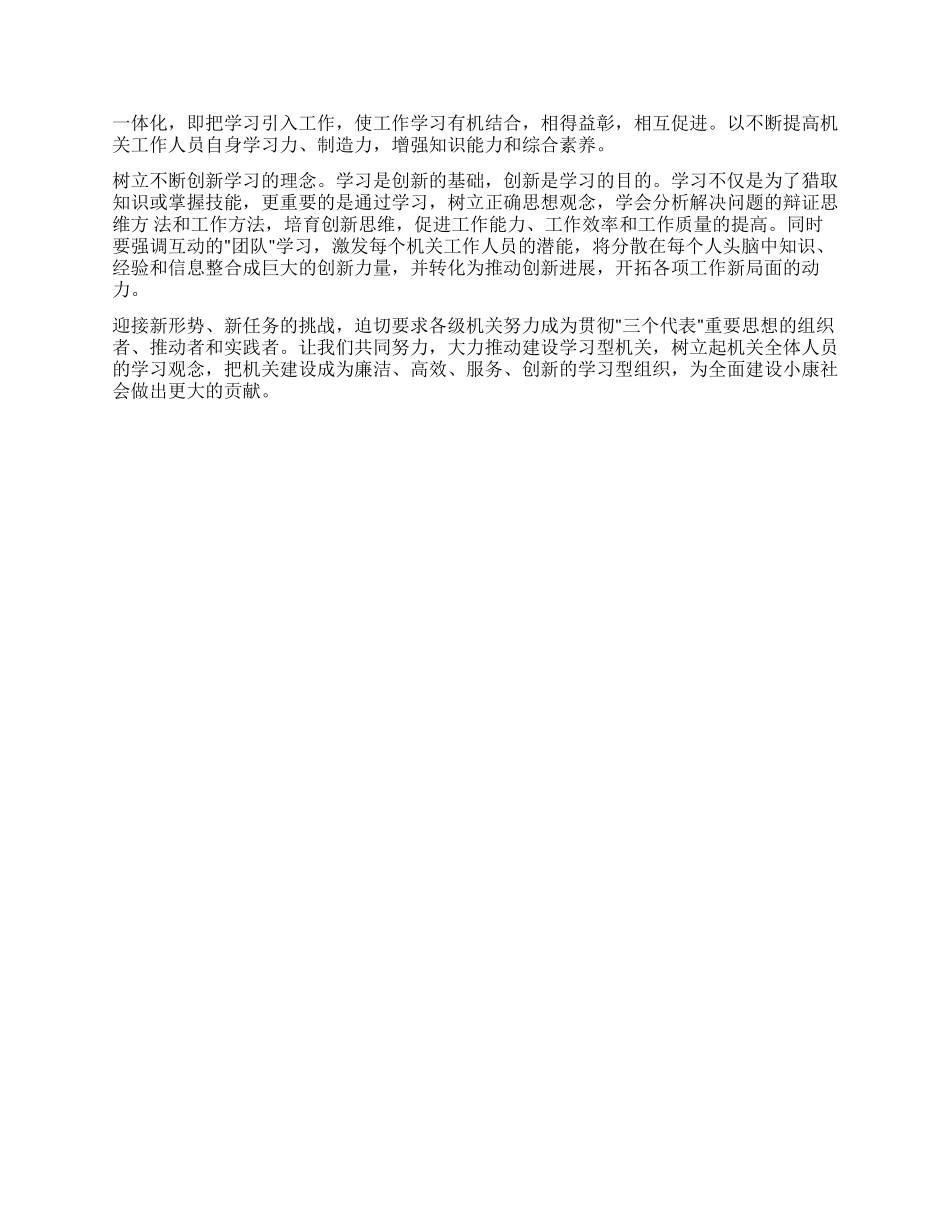 一体化，即把学习引入工作，使工作学习有机结合，相得益彰，相互促进。以不断提高机关工作人员自身学习力、制造力，增强知识能力和综合素养。

树立不断创新学习的理念。学习是创新的基础，创新是学习的目的。学习不仅是为了猎取知识或掌握技能，更重要的是通过学习，树立正确思想观念，学会分析解决问题的辩证思维方 法和工作方法，培育创新思维，促进工作能力、工作效率和工作质量的提高。同时要强调互动的"团队"学习，激发每个机关工作人员的潜能，将分散在每个人头脑中知识、经验和信息整合成巨大的创新力量，并转化为推动创新进展，开拓各项工作新局面的动力。

迎接新形势、新任务的挑战，迫切要求各级机关努力成为贯彻"三个代表"重要思想的组织者、推动者和实践者。让我们共同努力，大力推动建设学习型机关，树立起机关全体人员的学习观念，把机关建设成为廉洁、高效、服务、创新的学习型组织，为全面建设小康社会做出更大的贡献。